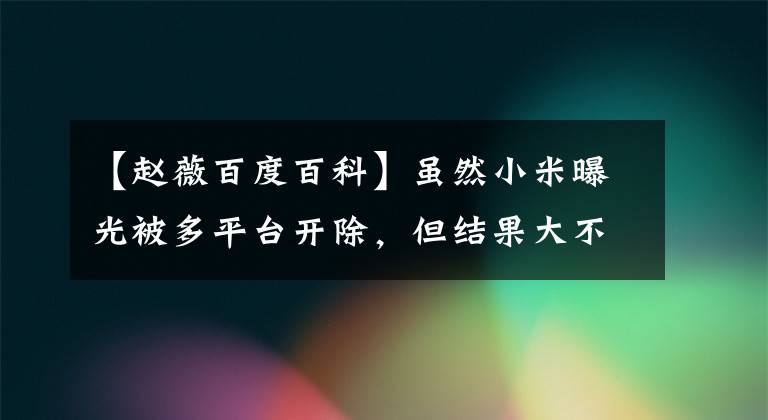 【赵薇百度百科】虽然小米曝光被多平台开除，但结果大不